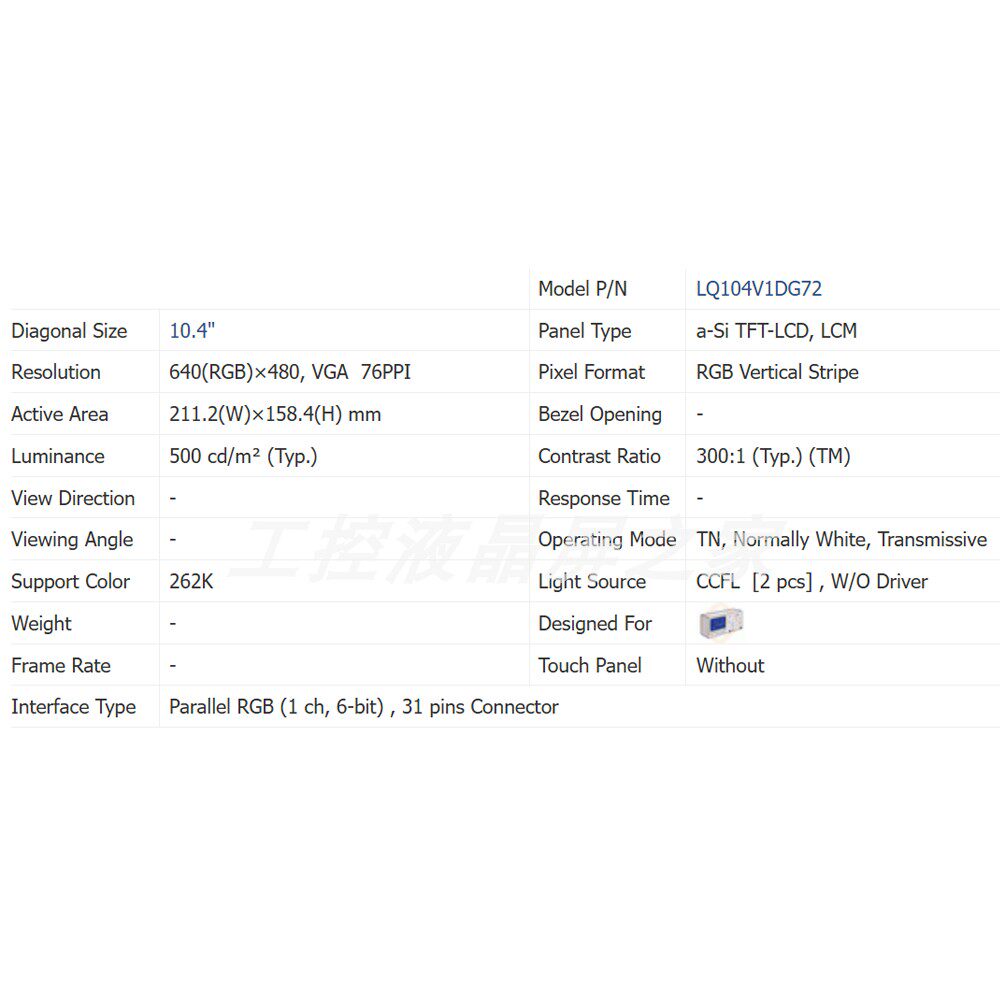 |  |  | Model P/N | LQ104V1DG72 |
|---|---|---|---|
| Diagonal Size | 10.4" | Panel Type | a-Si TFT-LCD, LCM |
| Resolution | 640(RGB)×480, VGA 76PPI | Pixel Format | RGB Vertical Stripe |
| Active Area | 211.2(W)×158.4(H) mm | Bezel Opening | - |
| Luminance | 500 cd/m² (Typ.) | Contrast Ratio | 300:1 (Typ.) (TM) |
| View Direction | - | Response Time | - |
| Viewing Angle | - | Operating Mode | TN, Normally White, Transmissive |
| Support Color | 262K | Light Source | CCFL [2 pcs] , W/O Driver |
| Weight | - | Designed For |  |
| Frame Rate | - | Touch Panel | Without |
| Interface Type | Parallel RGB (1 ch, 6-bit) , 31 pins Connector |  |  |

工控液晶屏之家